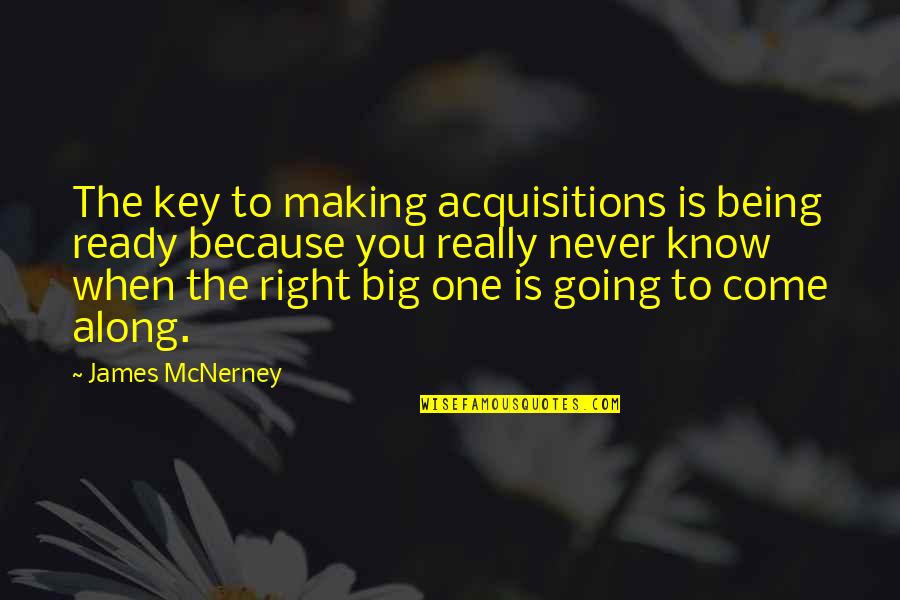 The key to making acquisitions is being ready because you really never know when the right big one is going to come along.

~ James McNerney

WISEFAMOUSQUOTES.COM